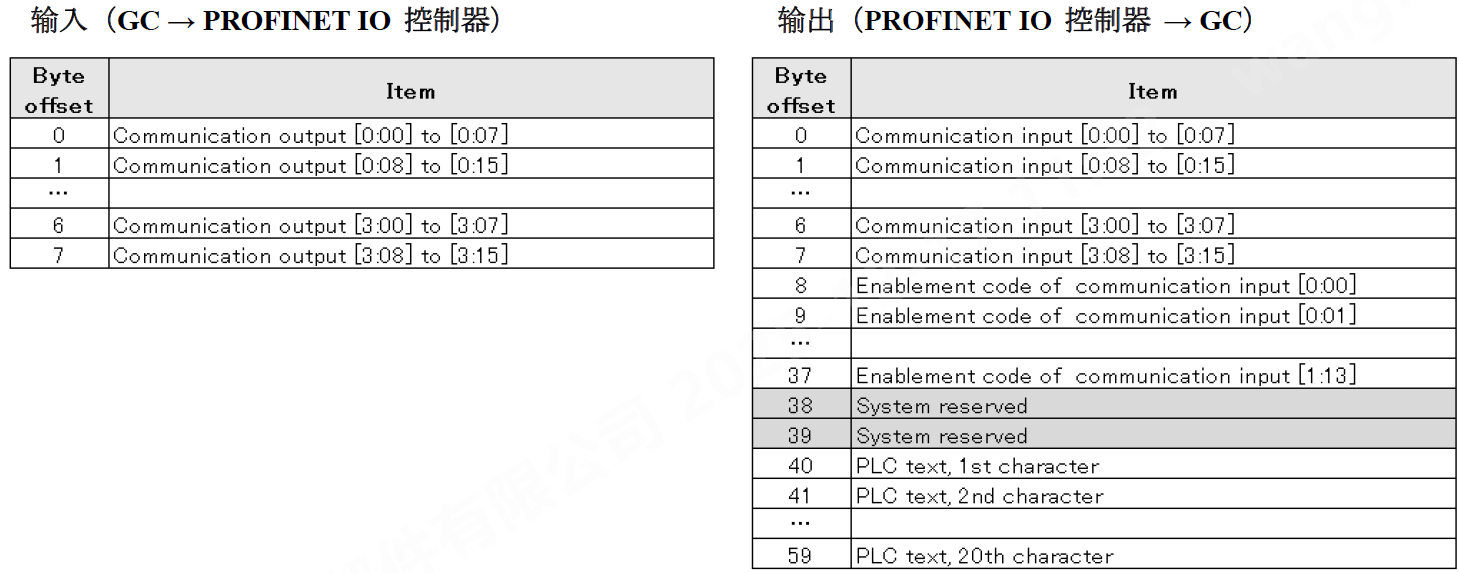 输入（GC → PROFINET IO 控制器）

| Byte offset | Item |
|---|---|
| 0 | Communication output [0:00] to [0:07] |
| 1 | Communication output [0:08] to [0:15] |
| … | |
| 6 | Communication output [3:00] to [3:07] |
| 7 | Communication output [3:08] to [3:15] |

输出（PROFINET IO 控制器 → GC）

| Byte offset | Item |
|---|---|
| 0 | Communication input [0:00] to [0:07] |
| 1 | Communication input [0:08] to [0:15] |
| … | |
| 6 | Communication input [3:00] to [3:07] |
| 7 | Communication input [3:08] to [3:15] |
| 8 | Enablement code of communication input [0:00] |
| 9 | Enablement code of communication input [0:01] |
| … | |
| 37 | Enablement code of communication input [1:13] |
| 38 | System reserved |
| 39 | System reserved |
| 40 | PLC text, 1st character |
| 41 | PLC text, 2nd character |
| … | |
| 59 | PLC text, 20th character |